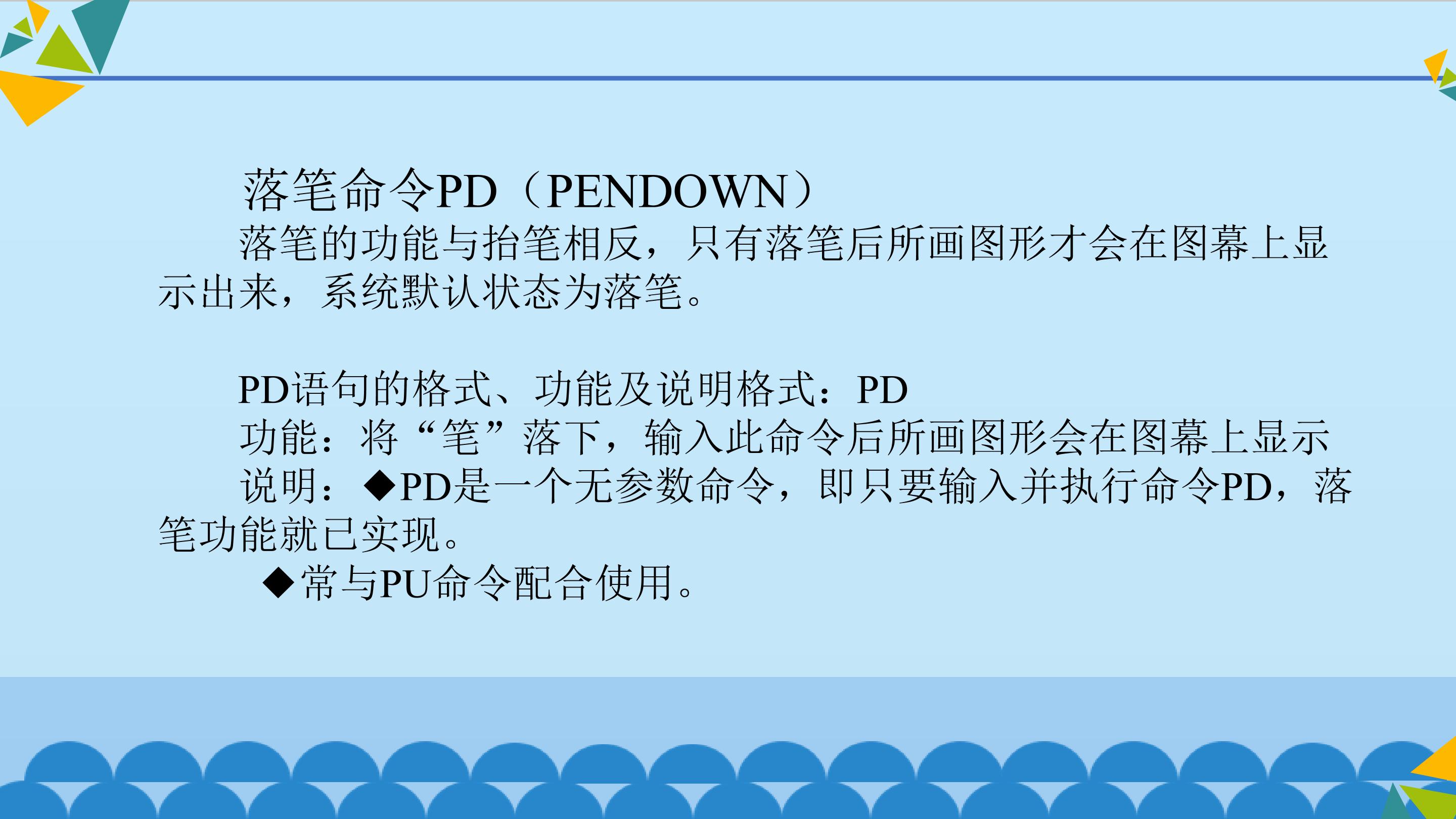 落笔命令PD（PENDOWN）

落笔的功能与抬笔相反，只有落笔后所画图形才会在图幕上显示出来，系统默认状态为落笔。

PD语句的格式、功能及说明格式：PD

功能：将“笔”落下，输入此命令后所画图形会在图幕上显示

说明：◆PD是一个无参数命令，即只要输入并执行命令PD，落笔功能就已实现。

◆常与PU命令配合使用。